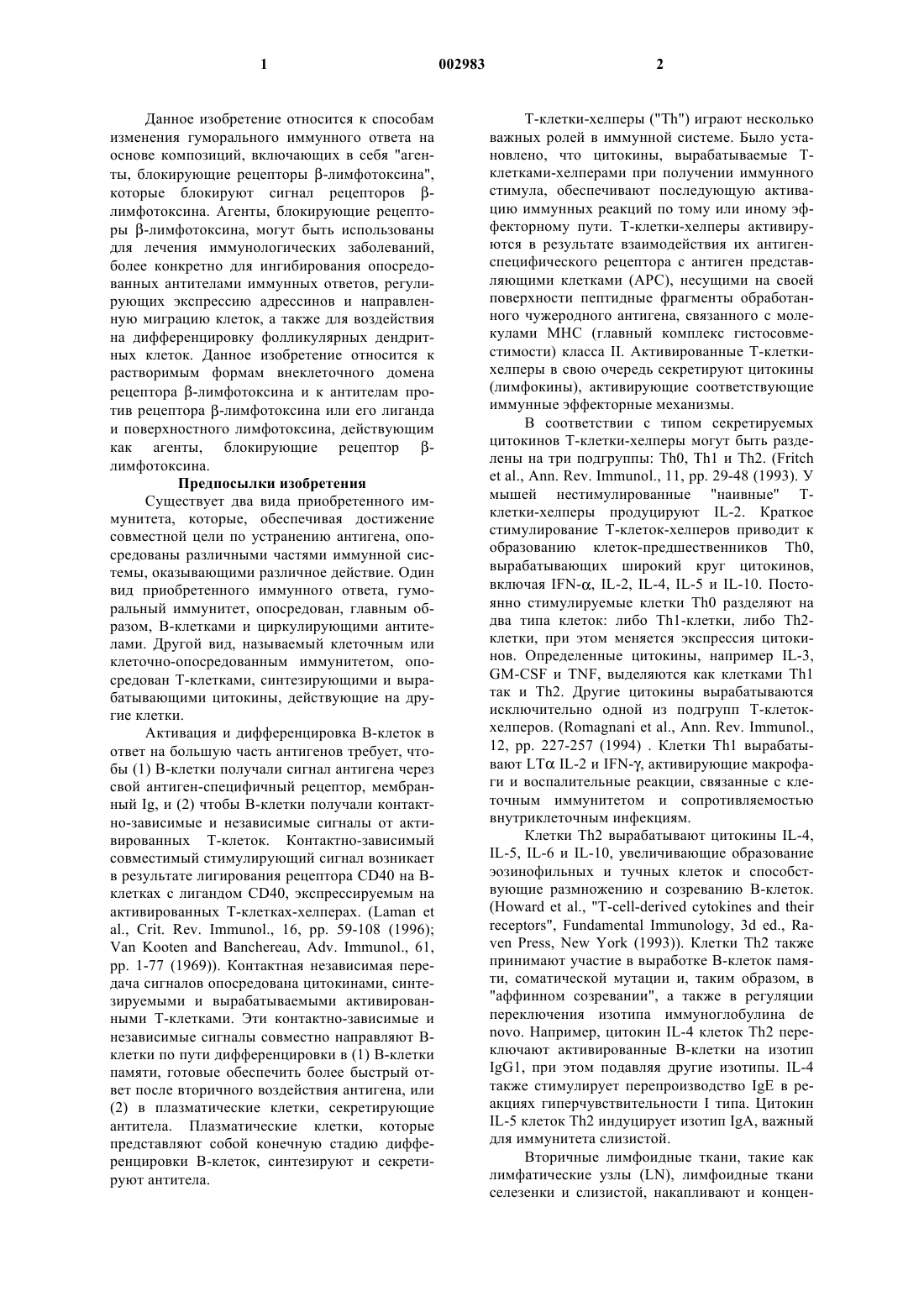 1 002983 2

Данное изобретение относится к способам изменения гуморального иммунного ответа на основе композиций, включающих в себя "агенты, блокирующие рецепторы β-лимфотоксина", которые блокируют сигнал рецепторов β-лимфотоксина. Агенты, блокирующие рецепторы β-лимфотоксина, могут быть использованы для лечения иммунологических заболеваний, более конкретно для ингибирования опосредованных антителами иммунных ответов, регулирующих экспрессию адрессинов и направленную миграцию клеток, а также для воздействия на дифференцировку фолликулярных дендритных клеток. Данное изобретение относится к растворимым формам внеклеточного домена рецептора β-лимфотоксина и к антителам против рецептора β-лимфотоксина или его лиганда и поверхностного лимфотоксина, действующим как агенты, блокирующие рецептор β-лимфотоксина.

Предпосылки изобретения

Существует два вида приобретенного иммунитета, которые, обеспечивая достижение совместной цели по устранению антигена, опосредованы различными частями иммунной системы, оказывающими различное действие. Один вид приобретенного иммунного ответа, гуморальный иммунитет, опосредован, главным образом, В-клетками и циркулирующими антителами. Другой вид, называемый клеточным или клеточно-опосредованным иммунитетом, опосредован Т-клетками, синтезирующими и вырабатывающими цитокины, действующие на другие клетки.

Активация и дифференцировка В-клеток в ответ на большую часть антигенов требует, чтобы (1) В-клетки получали сигнал антигена через свой антиген-специфичный рецептор, мембранный Ig, и (2) чтобы В-клетки получали контактно-зависимые и независимые сигналы от активированных Т-клеток. Контактно-зависимый совместимый стимулирующий сигнал возникает в результате лигирования рецептора CD40 на В-клетках с лигандом CD40, экспрессируемым на активированных Т-клетках-хелперах. (Laman et al., Crit. Rev. Immunol., 16, pp. 59-108 (1996); Van Kooten and Banchereau, Adv. Immunol., 61, pp. 1-77 (1969)). Контактная независимая передача сигналов опосредована цитокинами, синтезируемыми и вырабатываемыми активированными Т-клетками. Эти контактно-зависимые и независимые сигналы совместно направляют В-клетки по пути дифференцировки в (1) В-клетки памяти, готовые обеспечить более быстрый ответ после вторичного воздействия антигена, или (2) в плазматические клетки, секретирующие антитела. Плазматические клетки, которые представляют собой конечную стадию дифференцировки В-клеток, синтезируют и секретируют антитела.

Т-клетки-хелперы ("Th") играют несколько важных ролей в иммунной системе. Было установлено, что цитокины, вырабатываемые Т-клетками-хелперами при получении иммунного стимула, обеспечивают последующую активацию иммунных реакций по тому или иному эффекторному пути. Т-клетки-хелперы активируются в результате взаимодействия их антиген-специфического рецептора с антиген представляющими клетками (АРС), несущими на своей поверхности пептидные фрагменты обработанного чужеродного антигена, связанного с молекулами МНС (главный комплекс гистосовместимости) класса II. Активированные Т-клетки-хелперы в свою очередь секретируют цитокины (лимфокины), активирующие соответствующие иммунные эффекторные механизмы.

В соответствии с типом секретируемых цитокинов Т-клетки-хелперы могут быть разделены на три подгруппы: Th0, Th1 и Th2. (Fritch et al., Ann. Rev. Immunol., 11, pp. 29-48 (1993). У мышей нестимулированные "наивные" Т-клетки-хелперы продуцируют IL-2. Краткое стимулирование Т-клеток-хелперов приводит к образованию клеток-предшественников Th0, вырабатывающих широкий круг цитокинов, включая IFN-α, IL-2, IL-4, IL-5 и IL-10. Постоянно стимулируемые клетки Th0 разделяют на два типа клеток: либо Th1-клетки, либо Th2-клетки, при этом меняется экспрессия цитокинов. Определенные цитокины, например IL-3, GM-CSF и TNF, выделяются как клетками Th1 так и Th2. Другие цитокины вырабатываются исключительно одной из подгрупп Т-клеток-хелперов. (Romagnani et al., Ann. Rev. Immunol., 12, pp. 227-257 (1994) . Клетки Th1 вырабатывают LTα IL-2 и IFN-γ, активирующие макрофаги и воспалительные реакции, связанные с клеточным иммунитетом и сопротивляемостью внутриклеточным инфекциям.

Клетки Th2 вырабатывают цитокины IL-4, IL-5, IL-6 и IL-10, увеличивающие образование эозинофильных и тучных клеток и способствующие размножению и созреванию В-клеток. (Howard et al., "T-cell-derived cytokines and their receptors", Fundamental Immunology, 3d ed., Raven Press, New York (1993)). Клетки Th2 также принимают участие в выработке В-клеток памяти, соматической мутации и, таким образом, в "аффинном созревании", а также в регуляции переключения изотипа иммуноглобулина de novo. Например, цитокин IL-4 клеток Th2 переключают активированные В-клетки на изотип IgG1, при этом подавляя другие изотипы. IL-4 также стимулирует перепроизводство IgE в реакциях гиперчувствительности I типа. Цитокин IL-5 клеток Th2 индуцирует изотип IgA, важный для иммунитета слизистой.

Вторичные лимфоидные ткани, такие как лимфатические узлы (LN), лимфоидные ткани селезенки и слизистой, накапливают и концен-